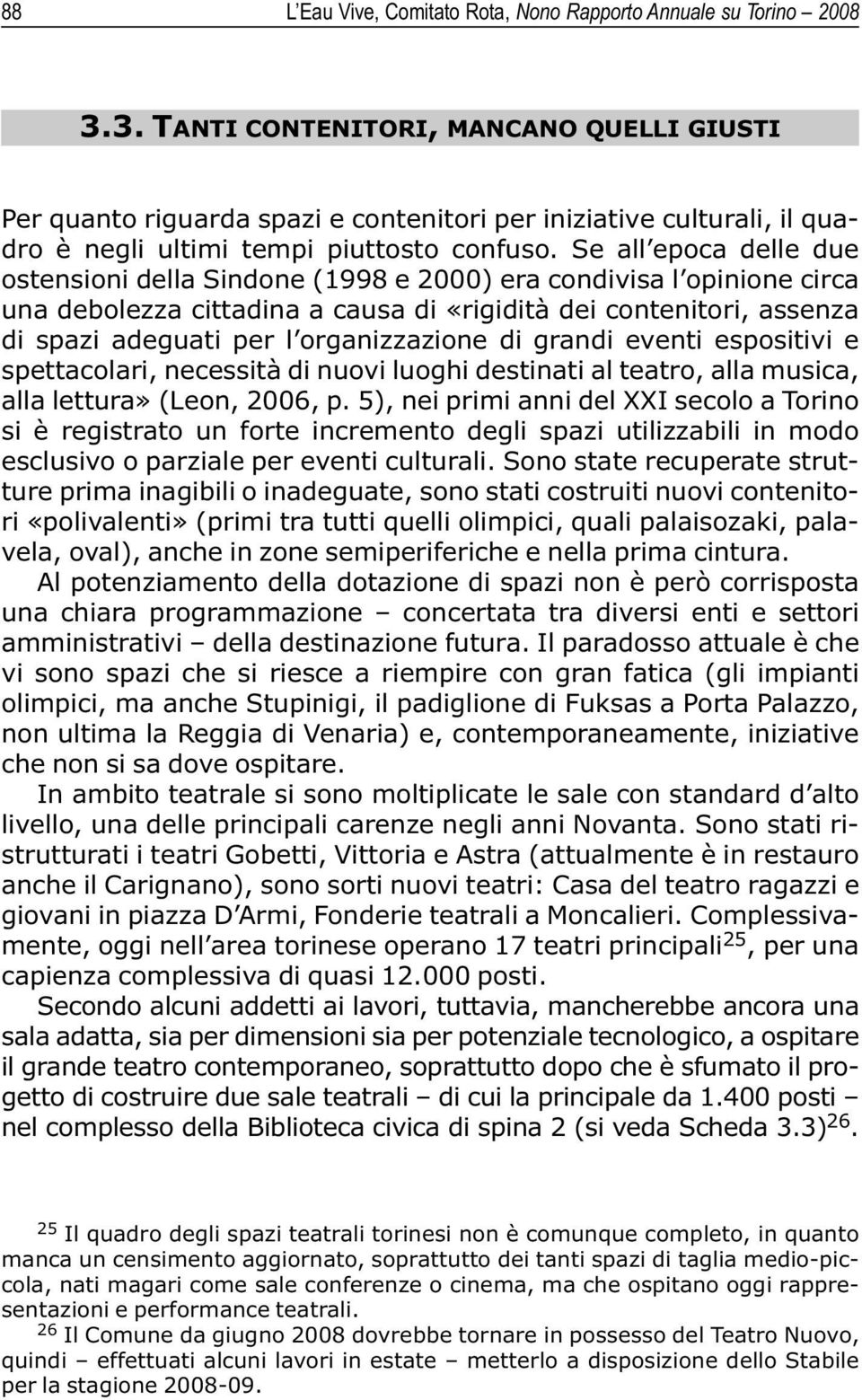 88 L'Eau Vive, Comitato Rota, Nono Rapporto Annuale su Torino – 2008

3.3. TANTI CONTENITORI, MANCANO QUELLI GIUSTI

Per quanto riguarda spazi e contenitori per iniziative culturali, il quadro è negli ultimi tempi piuttosto confuso. Se all'epoca delle due ostensioni della Sindone (1998 e 2000) era condivisa l'opinione circa una debolezza cittadina a causa di «rigidità dei contenitori, assenza di spazi adeguati per l'organizzazione di grandi eventi espositivi e spettacolari, necessità di nuovi luoghi destinati al teatro, alla musica, alla lettura» (Leon, 2006, p. 5), nei primi anni del XXI secolo a Torino si è registrato un forte incremento degli spazi utilizzabili in modo esclusivo o parziale per eventi culturali. Sono state recuperate strutture prima inagibili o inadeguate, sono stati costruiti nuovi contenitori «polivalenti» (primi tra tutti quelli olimpici, quali palaisozaki, palavela, oval), anche in zone semiperiferiche e nella prima cintura.

Al potenziamento della dotazione di spazi non è però corrisposta una chiara programmazione – concertata tra diversi enti e settori amministrativi – della destinazione futura. Il paradosso attuale è che vi sono spazi che si riesce a riempire con gran fatica (gli impianti olimpici, ma anche Stupinigi, il padiglione di Fuksas a Porta Palazzo, non ultima la Reggia di Venaria) e, contemporaneamente, iniziative che non si sa dove ospitare.

In ambito teatrale si sono moltiplicate le sale con standard d'alto livello, una delle principali carenze negli anni Novanta. Sono stati ristrutturati i teatri Gobetti, Vittoria e Astra (attualmente è in restauro anche il Carignano), sono sorti nuovi teatri: Casa del teatro ragazzi e giovani in piazza D'Armi, Fonderie teatrali a Moncalieri. Complessivamente, oggi nell'area torinese operano 17 teatri principali$^{25}$, per una capienza complessiva di quasi 12.000 posti.

Secondo alcuni addetti ai lavori, tuttavia, mancherebbe ancora una sala adatta, sia per dimensioni sia per potenziale tecnologico, a ospitare il grande teatro contemporaneo, soprattutto dopo che è sfumato il progetto di costruire due sale teatrali – di cui la principale da 1.400 posti – nel complesso della Biblioteca civica di spina 2 (si veda Scheda 3.3)$^{26}$.

$^{25}$ Il quadro degli spazi teatrali torinesi non è comunque completo, in quanto manca un censimento aggiornato, soprattutto dei tanti spazi di taglia medio-piccola, nati magari come sale conferenze o cinema, ma che ospitano oggi rappresentazioni e performance teatrali.

$^{26}$ Il Comune da giugno 2008 dovrebbe tornare in possesso del Teatro Nuovo, quindi – effettuati alcuni lavori in estate – metterlo a disposizione dello Stabile per la stagione 2008-09.